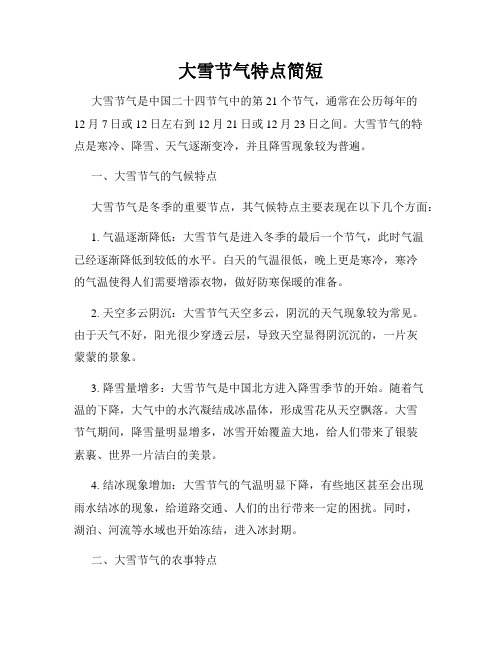 大雪节气特点简短

大雪节气是中国二十四节气中的第 21 个节气，通常在公历每年的 12 月 7 日或 12 日左右到 12 月 21 日或 12 月 23 日之间。大雪节气的特点是寒冷、降雪、天气逐渐变冷，并且降雪现象较为普遍。

一、大雪节气的气候特点

大雪节气是冬季的重要节点，其气候特点主要表现在以下几个方面：

1. 气温逐渐降低：大雪节气是进入冬季的最后一个节气，此时气温已经逐渐降低到较低的水平。白天的气温很低，晚上更是寒冷，寒冷的气温使得人们需要增添衣物，做好防寒保暖的准备。

2. 天空多云阴沉：大雪节气天空多云，阴沉的天气现象较为常见。由于天气不好，阳光很少穿透云层，导致天空显得阴沉沉的，一片灰蒙蒙的景象。

3. 降雪量增多：大雪节气是中国北方进入降雪季节的开始。随着气温的下降，大气中的水汽凝结成冰晶体，形成雪花从天空飘落。大雪节气期间，降雪量明显增多，冰雪开始覆盖大地，给人们带来了银装素裹、世界一片洁白的美景。

4. 结冰现象增加：大雪节气的气温明显下降，有些地区甚至会出现雨水结冰的现象，给道路交通、人们的出行带来一定的困扰。同时，湖泊、河流等水域也开始冻结，进入冰封期。

二、大雪节气的农事特点